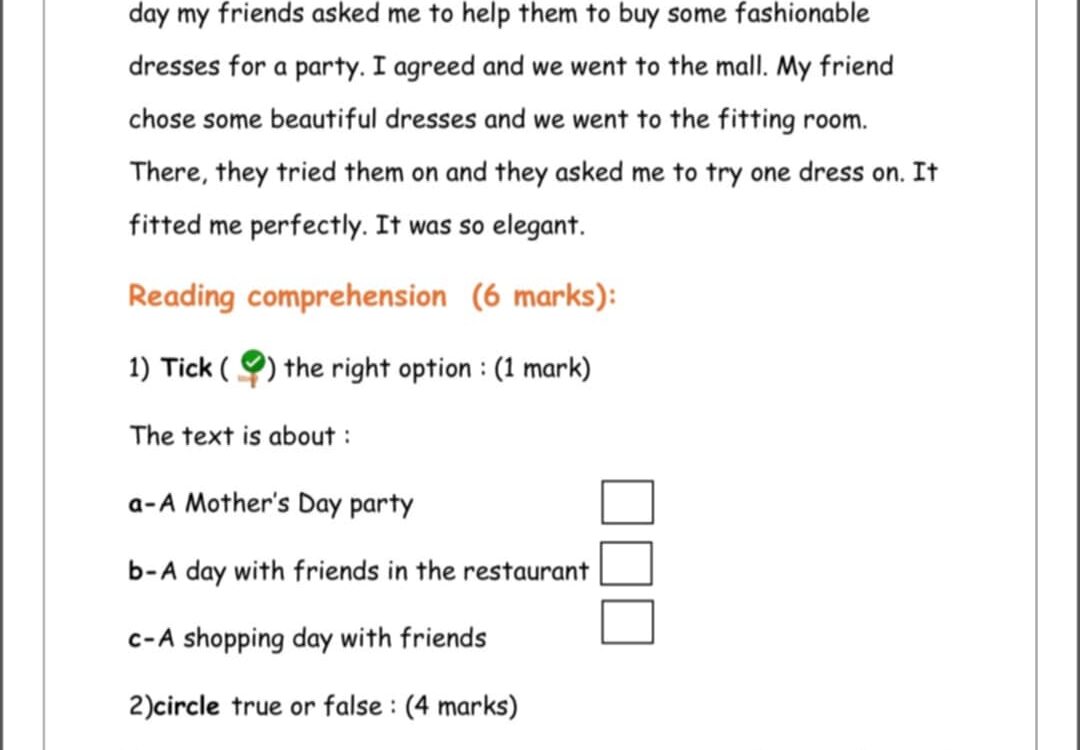 day my friends asked me to help them to buy some fashionable dresses for a party. I agreed and we went to the mall. My friend chose some beautiful dresses and we went to the fitting room. There, they tried them on and they asked me to try one dress on. It fitted me perfectly. It was so elegant.

Reading comprehension (6 marks):

1) Tick ( ) the right option : (1 mark)

The text is about :

a-A Mother's Day party

b-A day with friends in the restaurant

c-A shopping day with friends

2)circle true or false : (4 marks)